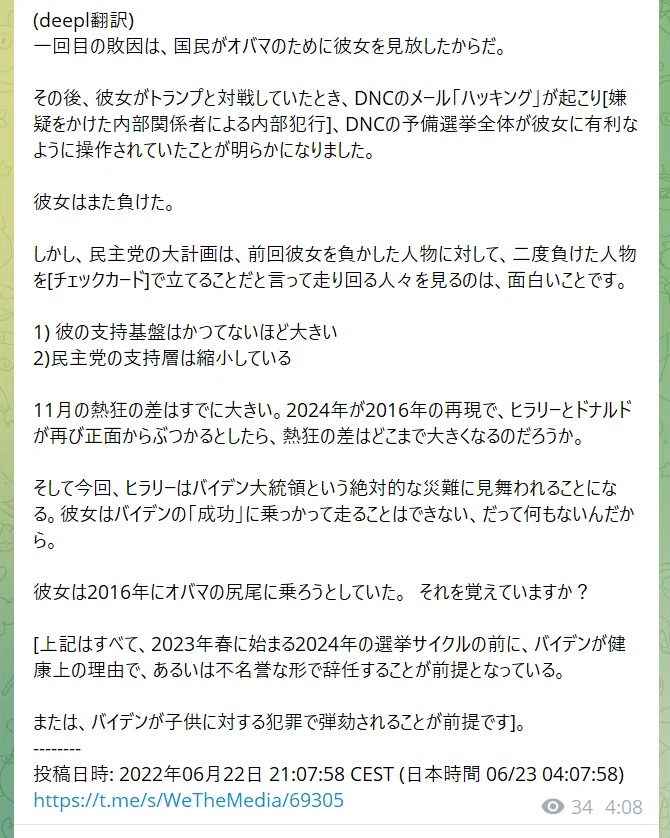 (deepl翻訳)
一回目の敗因は、国民がオバマのために彼女を見放したからだ。

その後、彼女がトランプと対戦していたとき、DNCのメール「ハッキング」が起こり[嫌疑をかけた内部関係者による内部犯行]、DNCの予備選挙全体が彼女に有利なように操作されていたことが明らかになりました。

彼女はまた負けた。

しかし、民主党の大計画は、前回彼女を負かした人物に対して、二度負けた人物を[チェックカード]で立てることだと言って走り回る人々を見るのは、面白いことです。

1) 彼の支持基盤はかつてないほど大きい
2)民主党の支持層は縮小している

11月の熱狂の差はすでに大きい。2024年が2016年の再現で、ヒラリーとドナルドが再び正面からぶつかるとしたら、熱狂の差はどこまで大きくなるのだろうか。

そして今回、ヒラリーはバイデン大統領という絶対的な災難に見舞われることになる。彼女はバイデンの「成功」に乗っかって走ることはできない、だって何もないんだから。

彼女は2016年にオバマの尻尾に乗ろうとしていた。 それを覚えていますか？

[上記はすべて、2023年春に始まる2024年の選挙サイクルの前に、バイデンが健康上の理由で、あるいは不名誉な形で辞任することが前提となっている。

または、バイデンが子供に対する犯罪で弾劾されることが前提です]。
--------
投稿日時: 2022年06月22日 21:07:58 CEST (日本時間 06/23 04:07:58)
https://t.me/s/WeTheMedia/69305
34 4:08